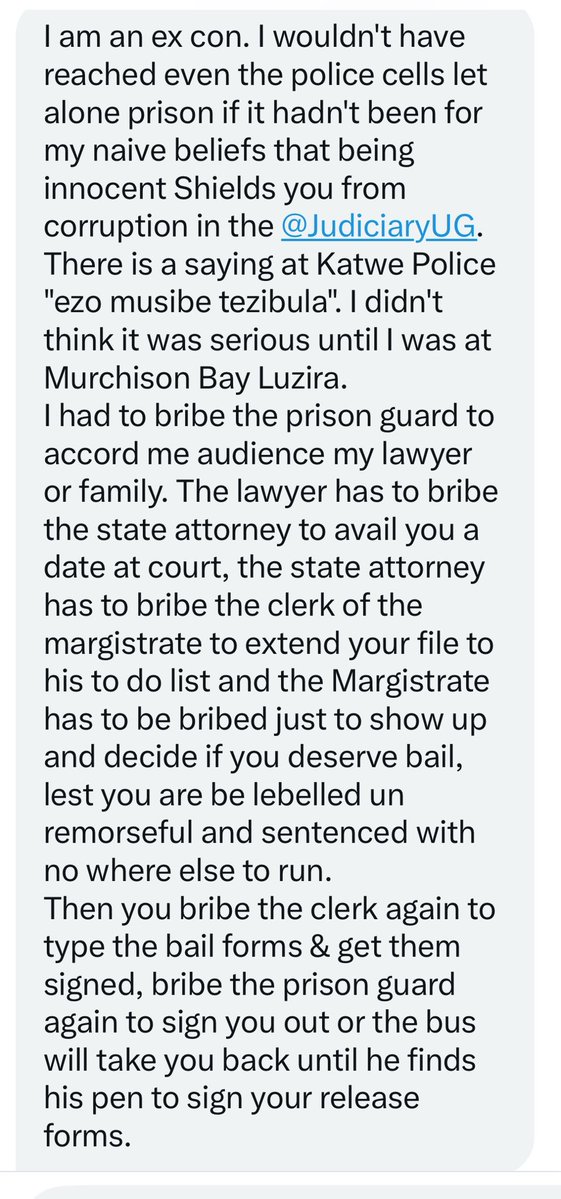 I am an ex con. I wouldn't have reached even the police cells let alone prison if it hadn't been for my naive beliefs that being innocent Shields you from corruption in the @JudiciaryUG. There is a saying at Katwe Police "ezo musibe tezibula". I didn't think it was serious until I was at Murchison Bay Luzira.
I had to bribe the prison guard to accord me audience my lawyer or family. The lawyer has to bribe the state attorney to avail you a date at court, the state attorney has to bribe the clerk of the margistrate to extend your file to his to do list and the Margistrate has to be bribed just to show up and decide if you deserve bail, lest you are be lebelled un remorseful and sentenced with no where else to run.
Then you bribe the clerk again to type the bail forms & get them signed, bribe the prison guard again to sign you out or the bus will take you back until he finds his pen to sign your release forms.